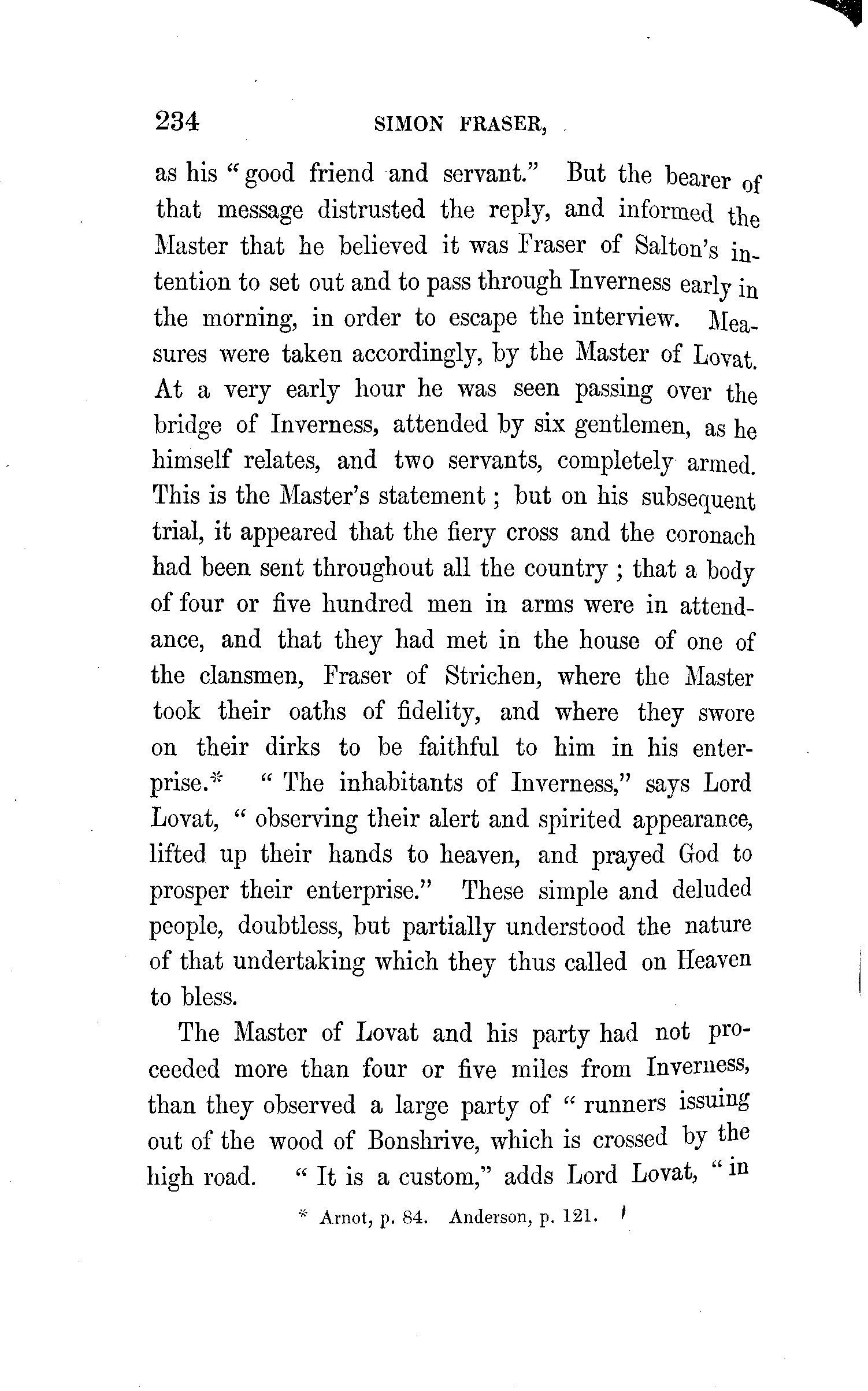 234 SIMON FRASER,

as his "good friend and servant." But the bearer of that message distrusted the reply, and informed the Master that he believed it was Fraser of Salton's intention to set out and to pass through Inverness early in the morning, in order to escape the interview. Measures were taken accordingly, by the Master of Lovat. At a very early hour he was seen passing over the bridge of Inverness, attended by six gentlemen, as he himself relates, and two servants, completely armed. This is the Master's statement; but on his subsequent trial, it appeared that the fiery cross and the coronach had been sent throughout all the country; that a body of four or five hundred men in arms were in attendance, and that they had met in the house of one of the clansmen, Fraser of Strichen, where the Master took their oaths of fidelity, and where they swore on their dirks to be faithful to him in his enterprise.* "The inhabitants of Inverness," says Lord Lovat, "observing their alert and spirited appearance, lifted up their hands to heaven, and prayed God to prosper their enterprise." These simple and deluded people, doubtless, but partially understood the nature of that undertaking which they thus called on Heaven to bless.

The Master of Lovat and his party had not proceeded more than four or five miles from Inverness, than they observed a large party of "runners issuing out of the wood of Bonshrive, which is crossed by the high road. "It is a custom," adds Lord Lovat, "in

* Arnot, p. 84. Anderson, p. 121.